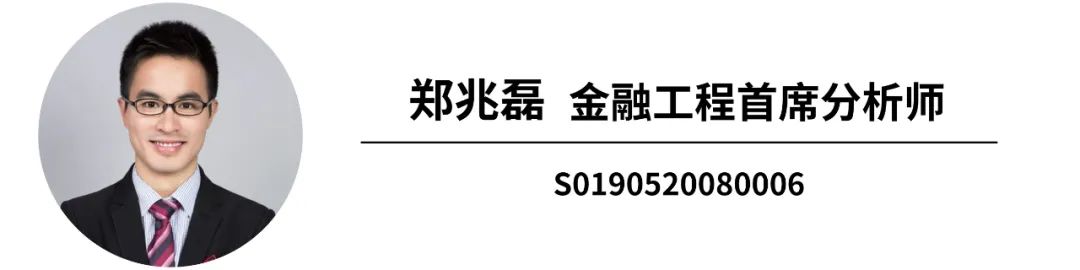 郑兆磊 金融工程首席分析师

S0190520080006